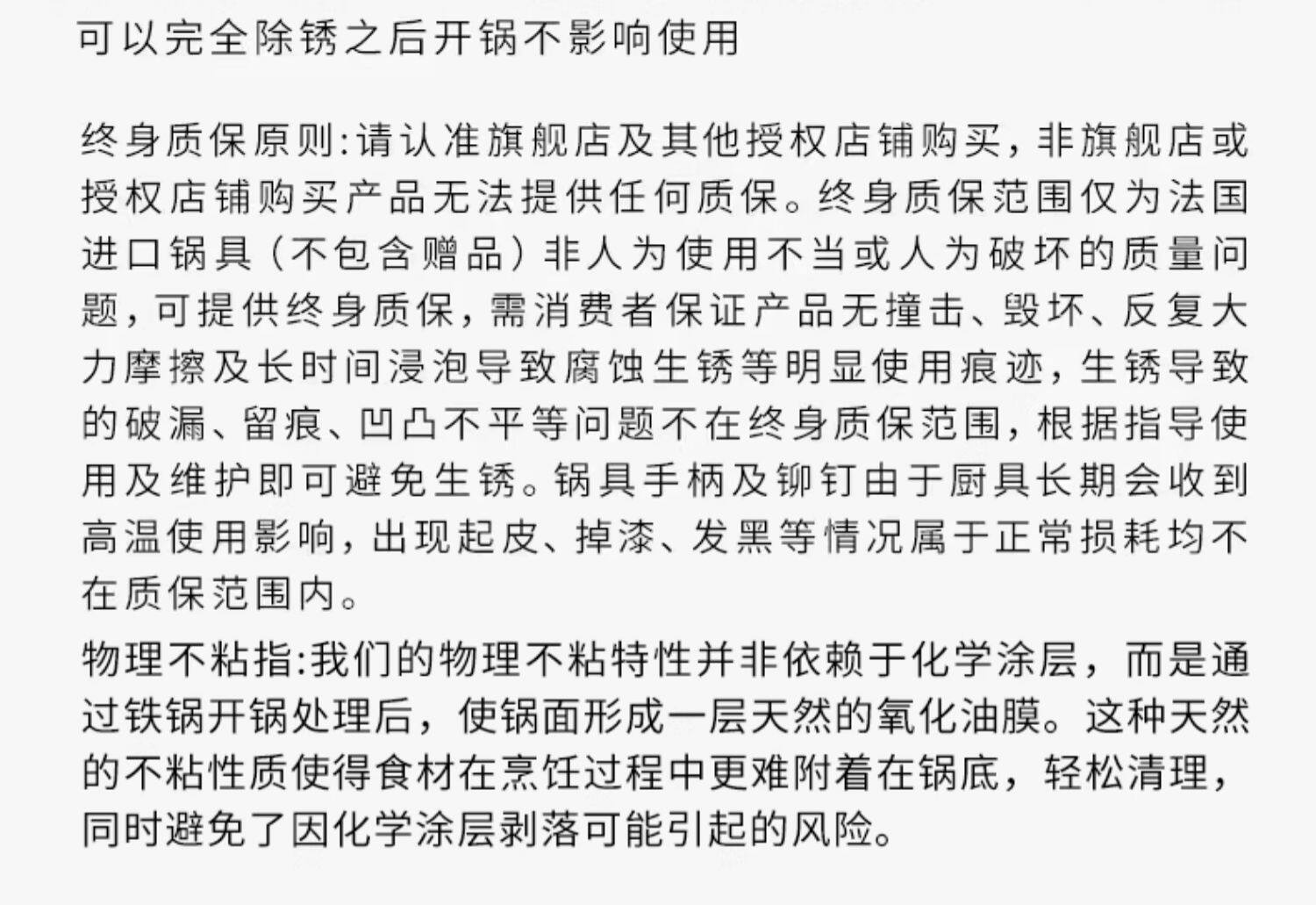 可以完全除锈之后开锅不影响使用

终身质保原则:请认准旗舰店及其他授权店铺购买，非旗舰店或授权店铺购买产品无法提供任何质保。终身质保范围仅为法国进口锅具（不包含赠品）非人为使用不当或人为破坏的质量问题，可提供终身质保，需消费者保证产品无撞击、毁坏、反复大力摩擦及长时间浸泡导致腐蚀生锈等明显使用痕迹，生锈导致的破漏、留痕、凹凸不平等问题不在终身质保范围，根据指导使用及维护即可避免生锈。锅具手柄及铆钉由于厨具长期会收到高温使用影响，出现起皮、掉漆、发黑等情况属于正常损耗均不在质保范围内。

物理不粘指:我们的物理不粘特性并非依赖于化学涂层，而是通过铁锅开锅处理后，使锅面形成一层天然的氧化油膜。这种天然的不粘性质使得食材在烹饪过程中更难附着在锅底，轻松清理，同时避免了因化学涂层剥落可能引起的风险。